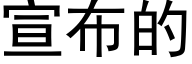 宣布的